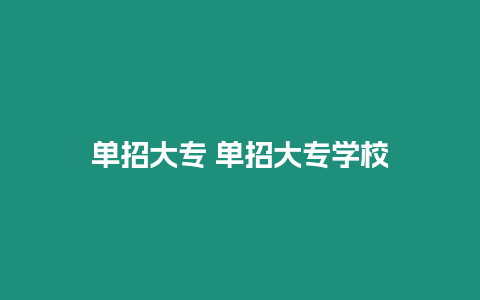 单招大专 单招大专学校